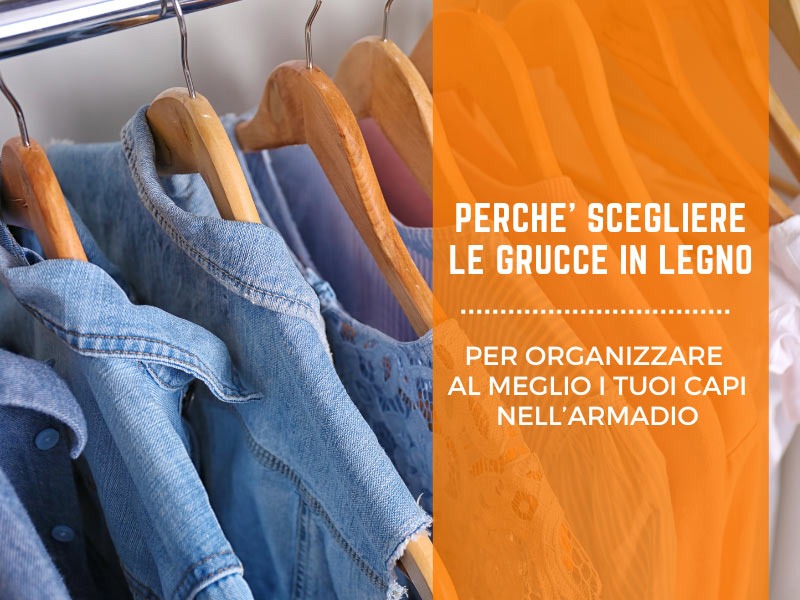 PERCHE' SCEGLIERE LE GRUCCE IN LEGNO

PER ORGANIZZARE AL MEGLIO I TUOI CAPI NELL'ARMADIO